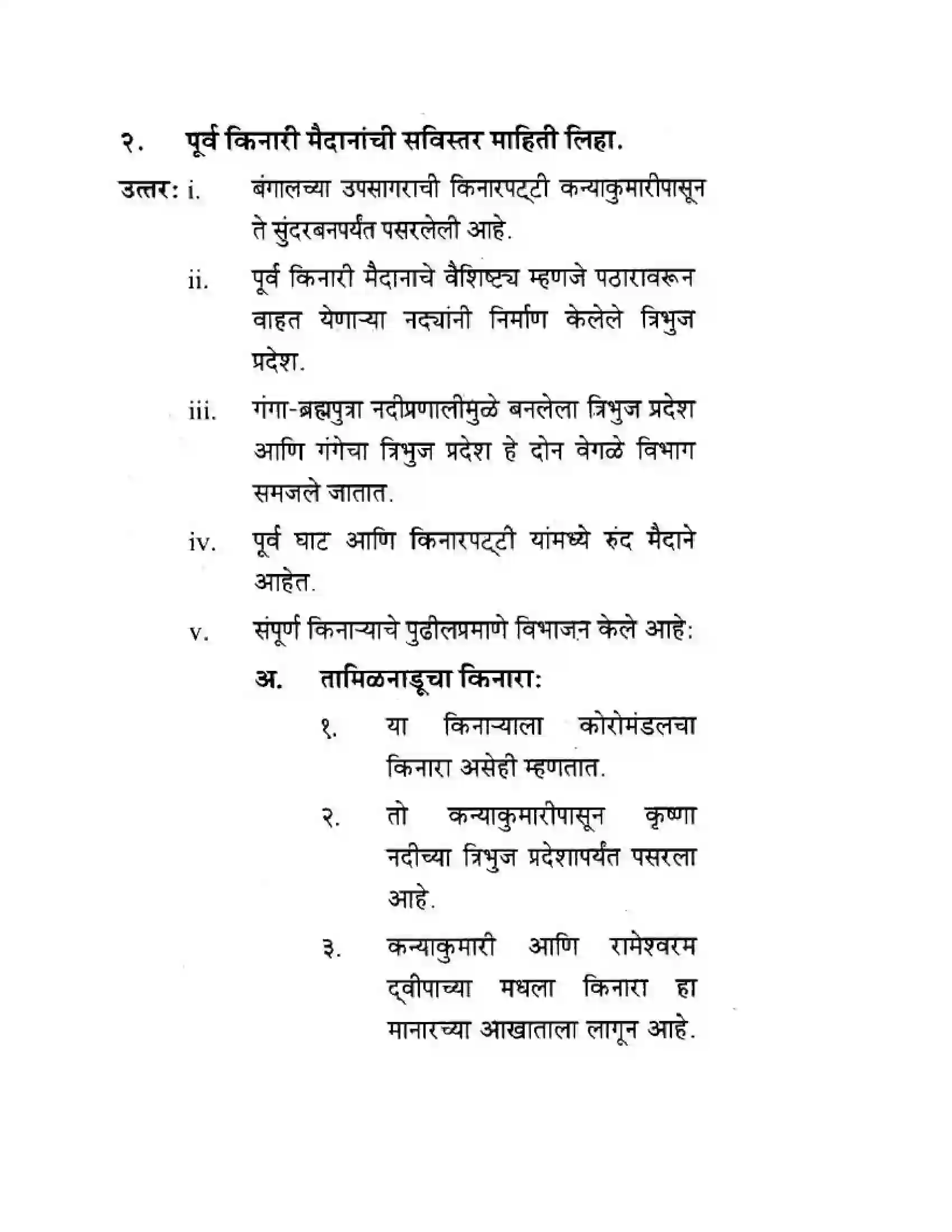 २. पूर्व किनारी मैदानांची सविस्तर माहिती लिहा.

उत्तर: i. बंगालच्या उपसागराची किनारपट्टी कन्याकुमारीपासून ते सुंदरबनपर्यंत पसरलेली आहे.

ii. पूर्व किनारी मैदानाचे वैशिष्ट्य म्हणजे पठारावरून वाहत येणाऱ्या नद्यांनी निर्माण केलेले त्रिभुज प्रदेश.

iii. गंगा-ब्रह्मपुत्रा नदीप्रणालीमुळे बनलेला त्रिभुज प्रदेश आणि गंगेचा त्रिभुज प्रदेश हे दोन वेगळे विभाग समजले जातात.

iv. पूर्व घाट आणि किनारपट्टी यांमध्ये रुंद मैदाने आहेत.

v. संपूर्ण किनाऱ्याचे पुढीलप्रमाणे विभाजन केले आहे:

अ. तामिळनाडूचा किनारा:

१. या किनाऱ्याला कोरोमंडलचा किनारा असेही म्हणतात.

२. तो कन्याकुमारीपासून कृष्णा नदीच्या त्रिभुज प्रदेशापर्यंत पसरला आहे.

३. कन्याकुमारी आणि रामेश्वरम द्वीपाच्या मधला किनारा हा मानारच्या आखाताला लागून आहे.